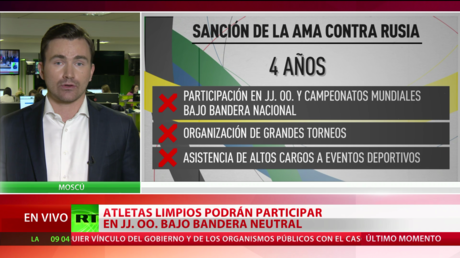 SANCIÓN DE LA AMA CONTRA RUSIA

4 AÑOS

PARTICIPACIÓN EN JJ. OO. Y CAMPEONATOS MUNDIALES BAJO BANDERA NACIONAL

ORGANIZACIÓN DE GRANDES TORNEOS

ASISTENCIA DE ALTOS CARGOS A EVENTOS DEPORTIVOS

MOSCÚ

EN VIVO RT ATLETAS LIMPIOS PODRÁN PARTICIPAR EN JJ. OO. BAJO BANDERA NEUTRAL

LA 09 04 UIER VÍNCULO DEL GOBIERNO Y DE LOS ORGANISMOS PÚBLICOS CON EL CAS ÚLTIMO MOMENTO